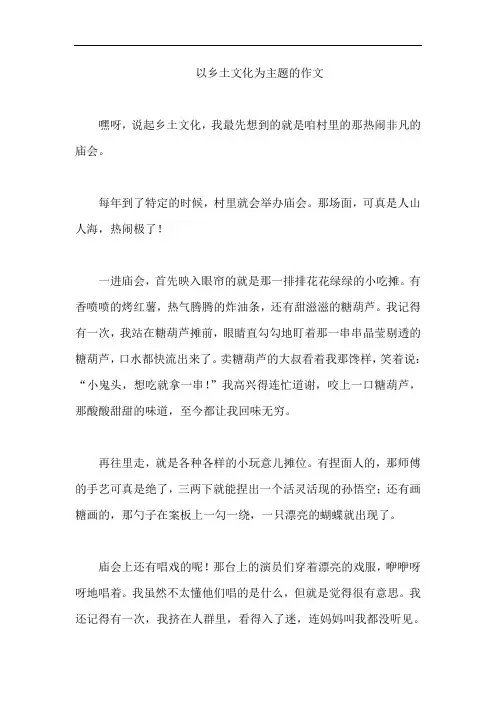 以乡土文化为主题的作文

嘿呀，说起乡土文化，我最先想到的就是咱村里的那热闹非凡的庙会。

每年到了特定的时候，村里就会举办庙会。那场面，可真是人山人海，热闹极了！

一进庙会，首先映入眼帘的就是那一排排花花绿绿的小吃摊。有香喷喷的烤红薯，热气腾腾的炸油条，还有甜滋滋的糖葫芦。我记得有一次，我站在糖葫芦摊前，眼睛直勾勾地盯着那一串串晶莹剔透的糖葫芦，口水都快流出来了。卖糖葫芦的大叔看着我那馋样，笑着说：“小鬼头，想吃就拿一串！”我高兴得连忙道谢，咬上一口糖葫芦，那酸酸甜甜的味道，至今都让我回味无穷。

再往里走，就是各种各样的小玩意儿摊位。有捏面人的，那师傅的手艺可真是绝了，三两下就能捏出一个活灵活现的孙悟空；还有画糖画的，那勺子在案板上一勾一绕，一只漂亮的蝴蝶就出现了。

庙会上还有唱戏的呢！那台上的演员们穿着漂亮的戏服，咿咿呀呀地唱着。我虽然不太懂他们唱的是什么，但就是觉得很有意思。我还记得有一次，我挤在人群里，看得入了迷，连妈妈叫我都没听见。